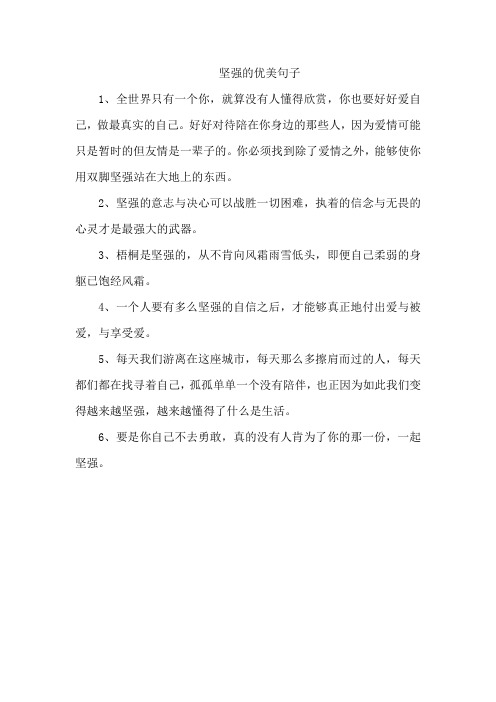 坚强的优美句子

1、全世界只有一个你，就算没有人懂得欣赏，你也要好好爱自己，做最真实的自己。好好对待陪在你身边的那些人，因为爱情可能只是暂时的但友情是一辈子的。你必须找到除了爱情之外，能够使你用双脚坚强站在大地上的东西。

2、坚强的意志与决心可以战胜一切困难，执着的信念与无畏的心灵才是最强大的武器。

3、梧桐是坚强的，从不肯向风霜雨雪低头，即便自己柔弱的身躯已饱经风霜。

4、一个人要有多么坚强的自信之后，才能够真正地付出爱与被爱，与享受爱。

5、每天我们游离在这座城市，每天那么多擦肩而过的人，每天都们都在找寻着自己，孤孤单单一个没有陪伴，也正因为如此我们变得越来越坚强，越来越懂得了什么是生活。

6、要是你自己不去勇敢，真的没有人肯为了你的那一份，一起坚强。